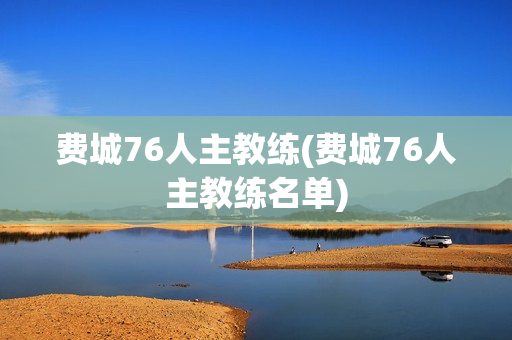 费城76人主教练(费城76人主教练名单)